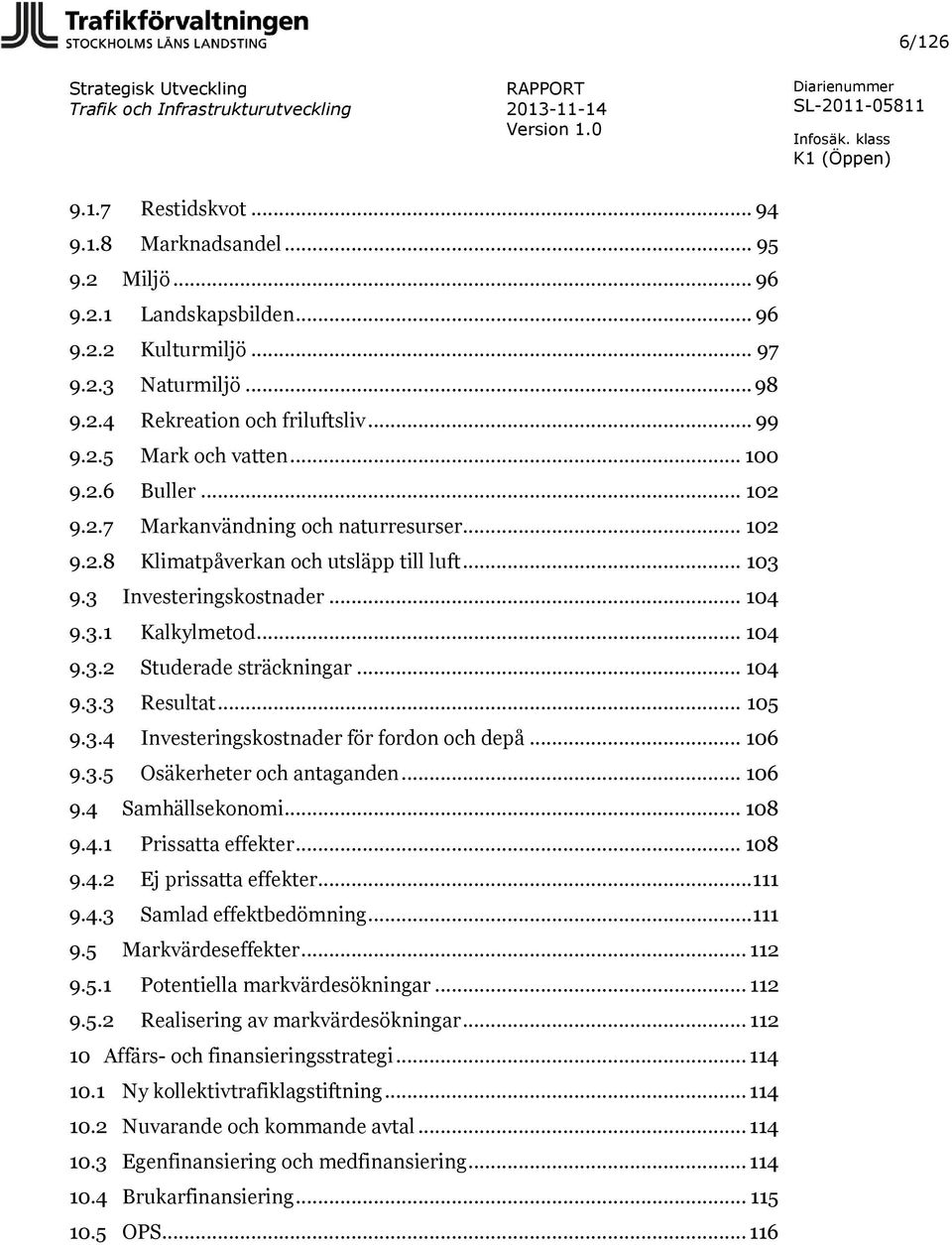 Trafikförvaltningen
STOCKHOLMS LÄNS LANDSTING

6/126

Strategisk Utveckling
Trafik och Infrastrukturutveckling

RAPPORT
2013-11-14
Version 1.0

Diarienummer
SL-2011-05811
Infosäk. klass
K1 (Öppen)

9.1.7 Restidskvot ... 94
9.1.8 Marknadsandel ... 95
9.2 Miljö ... 96
9.2.1 Landskapsbilden ... 96
9.2.2 Kulturmiljö ... 97
9.2.3 Naturmiljö ... 98
9.2.4 Rekreation och friluftsliv ... 99
9.2.5 Mark och vatten ... 100
9.2.6 Buller ... 102
9.2.7 Markanvändning och naturresurser ... 102
9.2.8 Klimatpåverkan och utsläpp till luft ... 103
9.3 Investeringskostnader ... 104
9.3.1 Kalkylmetod ... 104
9.3.2 Studerade sträckningar ... 104
9.3.3 Resultat ... 105
9.3.4 Investeringskostnader för fordon och depå ... 106
9.3.5 Osäkerheter och antaganden ... 106
9.4 Samhällsekonomi ... 108
9.4.1 Prissatta effekter ... 108
9.4.2 Ej prissatta effekter ... 111
9.4.3 Samlad effektbedömning ... 111
9.5 Markvärdeseffekter ... 112
9.5.1 Potentiella markvärdesökningar ... 112
9.5.2 Realisering av markvärdesökningar ... 112
10 Affärs- och finansieringsstrategi ... 114
10.1 Ny kollektivtrafiklagstiftning ... 114
10.2 Nuvarande och kommande avtal ... 114
10.3 Egenfinansiering och medfinansiering ... 114
10.4 Brukarfinansiering ... 115
10.5 OPS ... 116